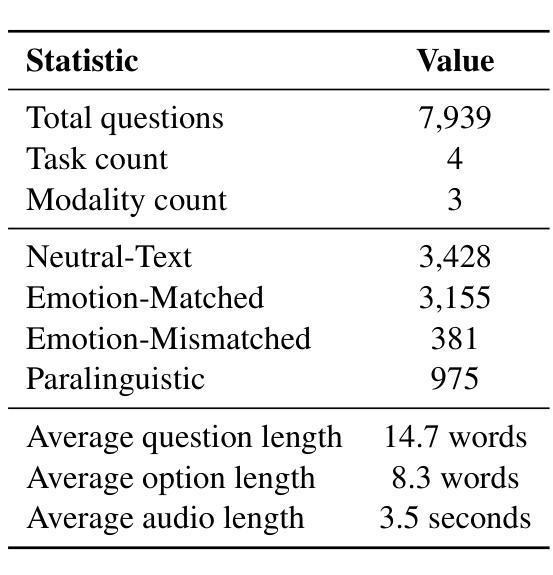 | Statistic | Value |
|---|---|
| Total questions | 7,939 |
| Task count | 4 |
| Modality count | 3 |
| Neutral-Text | 3,428 |
| Emotion-Matched | 3,155 |
| Emotion-Mismatched | 381 |
| Paralinguistic | 975 |
| Average question length | 14.7 words |
| Average option length | 8.3 words |
| Average audio length | 3.5 seconds |